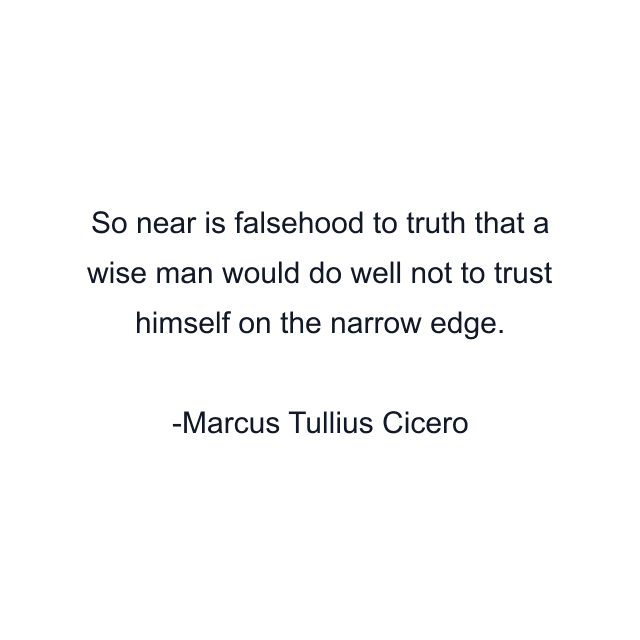 So near is falsehood to truth that a wise man would do well not to trust himself on the narrow edge.

-Marcus Tullius Cicero